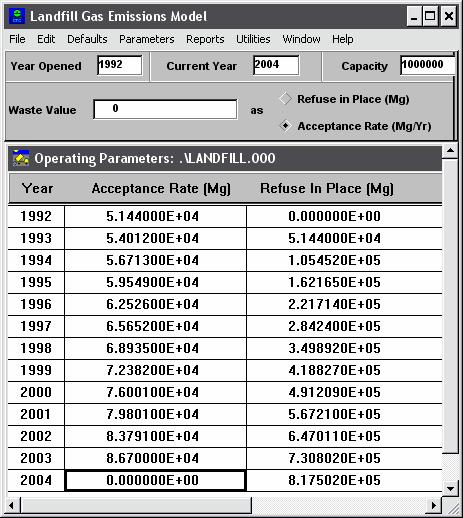 Landfill Gas Emissions Model

File Edit Defaults Parameters Reports Utilities Window Help

Year Opened 1992 Current Year 2004 Capacity 1000000

Waste Value 0 as Refuse in Place (Mg) Acceptance Rate (Mg/Yr)

Operating Parameters: .\LANDFILL.000

| Year | Acceptance Rate (Mg) | Refuse In Place (Mg) |
|---|---|---|
| 1992 | 5.144000E+04 | 0.000000E+00 |
| 1993 | 5.401200E+04 | 5.144000E+04 |
| 1994 | 5.671300E+04 | 1.054520E+05 |
| 1995 | 5.954900E+04 | 1.621650E+05 |
| 1996 | 6.252600E+04 | 2.217140E+05 |
| 1997 | 6.565200E+04 | 2.842400E+05 |
| 1998 | 6.893500E+04 | 3.498920E+05 |
| 1999 | 7.238200E+04 | 4.188270E+05 |
| 2000 | 7.600100E+04 | 4.912090E+05 |
| 2001 | 7.980100E+04 | 5.672100E+05 |
| 2002 | 8.379100E+04 | 6.470110E+05 |
| 2003 | 8.670000E+04 | 7.308020E+05 |
| 2004 | 0.000000E+00 | 8.175020E+05 |